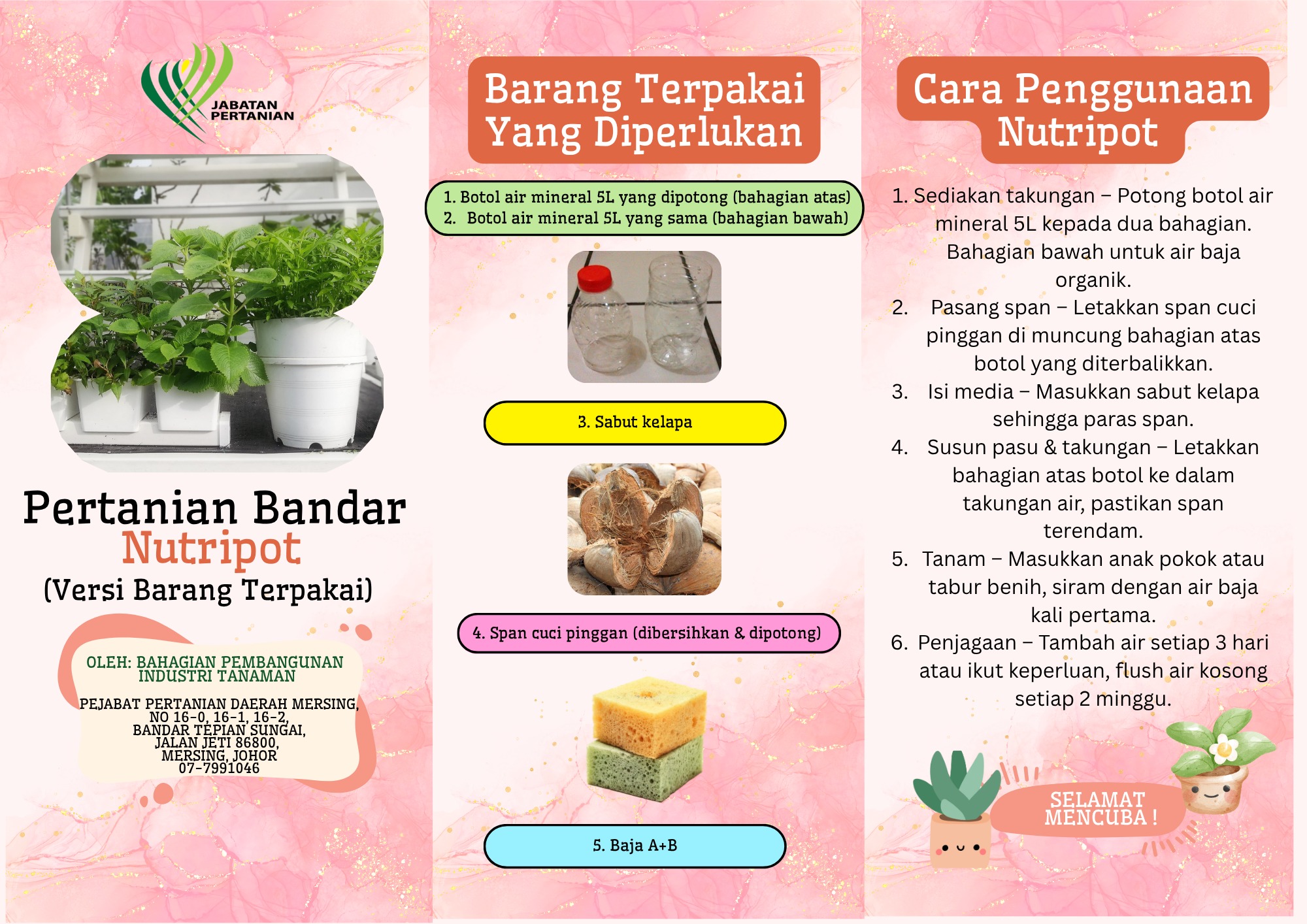 JABATAN PERTANIAN

Pertanian Bandar
Nutripot
(Versi Barang Terpakai)

OLEH: BAHAGIAN PEMBANGUNAN INDUSTRI TANAMAN

PEJABAT PERTANIAN DAERAH MERSING, NO 16-0, 16-1, 16-2, BANDAR TEPIAN SUNGAI, JALAN JETI 86800, MERSING, JOHOR 07-7991046

Barang Terpakai Yang Diperlukan

1. Botol air mineral 5L yang dipotong (bahagian atas)
2. Botol air mineral 5L yang sama (bahagian bawah)

3. Sabut kelapa

4. Span cuci pinggan (dibersihkan & dipotong)

5. Baja A+B

Cara Penggunaan Nutripot

1. Sediakan takungan – Potong botol air mineral 5L kepada dua bahagian. Bahagian bawah untuk air baja organik.
2. Pasang span – Letakkan span cuci pinggan di muncung bahagian atas botol yang diterbalikkan.
3. Isi media – Masukkan sabut kelapa sehingga paras span.
4. Susun pasu & takungan – Letakkan bahagian atas botol ke dalam takungan air, pastikan span terendam.
5. Tanam – Masukkan anak pokok atau tabur benih, siram dengan air baja kali pertama.
6. Penjagaan – Tambah air setiap 3 hari atau ikut keperluan, flush air kosong setiap 2 minggu.

SELAMAT MENCUBA !